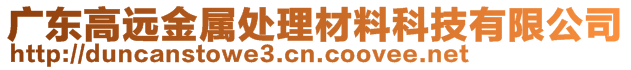 广东高远金属处理材料科技有限公司
http://duncanstowe3.cn.coovee.net